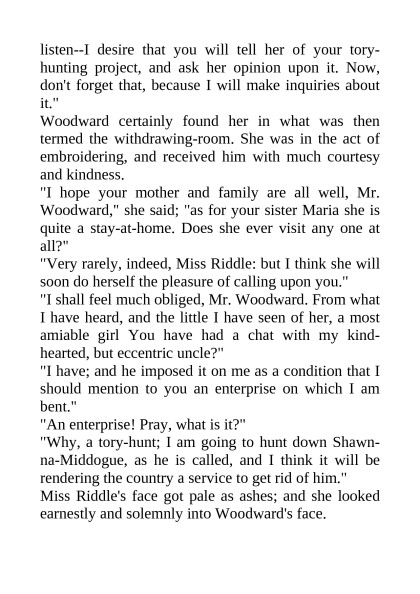 listen--I desire that you will tell her of your tory-hunting project, and ask her opinion upon it. Now, don't forget that, because I will make inquiries about it."

Woodward certainly found her in what was then termed the withdrawing-room. She was in the act of embroidering, and received him with much courtesy and kindness.

"I hope your mother and family are all well, Mr. Woodward," she said; "as for your sister Maria she is quite a stay-at-home. Does she ever visit any one at all?"

"Very rarely, indeed, Miss Riddle: but I think she will soon do herself the pleasure of calling upon you."

"I shall feel much obliged, Mr. Woodward. From what I have heard, and the little I have seen of her, a most amiable girl You have had a chat with my kind-hearted, but eccentric uncle?"

"I have; and he imposed it on me as a condition that I should mention to you an enterprise on which I am bent."

"An enterprise! Pray, what is it?"

"Why, a tory-hunt; I am going to hunt down Shawn-na-Middogue, as he is called, and I think it will be rendering the country a service to get rid of him."

Miss Riddle's face got pale as ashes; and she looked earnestly and solemnly into Woodward's face.